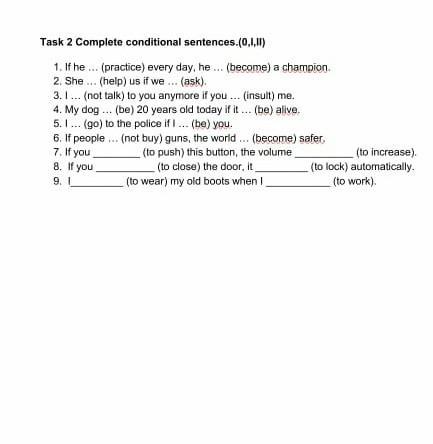 Task 2 Complete conditional sentences.(0,I,II)

1. If he … (practice) every day, he … (become) a champion.
2. She … (help) us if we … (ask).
3. I … (not talk) to you anymore if you … (insult) me.
4. My dog … (be) 20 years old today if it … (be) alive.
5. I … (go) to the police if I … (be) you.
6. If people … (not buy) guns, the world … (become) safer.
7. If you ________ (to push) this button, the volume __________ (to increase).
8. If you __________ (to close) the door, it _________ (to lock) automatically.
9. I_________ (to wear) my old boots when I ___________ (to work).